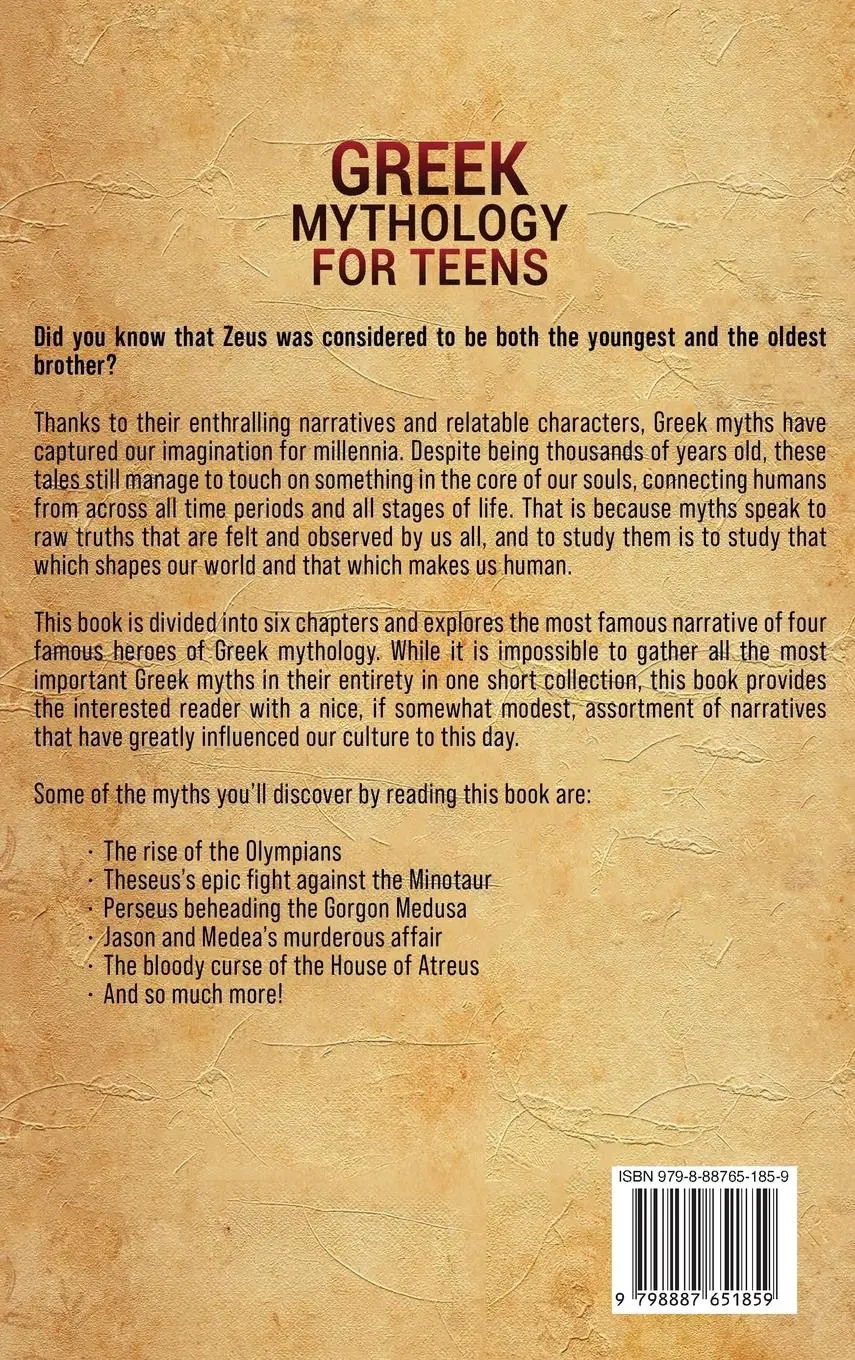 GREEK
MYTHOLOGY
FOR TEENS

Did you know that Zeus was considered to be both the youngest and the oldest brother?

Thanks to their enthralling narratives and relatable characters, Greek myths have captured our imagination for millennia. Despite being thousands of years old, these tales still manage to touch on something in the core of our souls, connecting humans from across all time periods and all stages of life. That is because myths speak to raw truths that are felt and observed by us all, and to study them is to study that which shapes our world and that which makes us human.

This book is divided into six chapters and explores the most famous narrative of four famous heroes of Greek mythology. While it is impossible to gather all the most important Greek myths in their entirety in one short collection, this book provides the interested reader with a nice, if somewhat modest, assortment of narratives that have greatly influenced our culture to this day.

Some of the myths you'll discover by reading this book are:

· The rise of the Olympians
· Theseus's epic fight against the Minotaur
· Perseus beheading the Gorgon Medusa
· Jason and Medea's murderous affair
· The bloody curse of the House of Atreus
· And so much more!

ISBN 979-8-88765-185-9

9 798887 651859